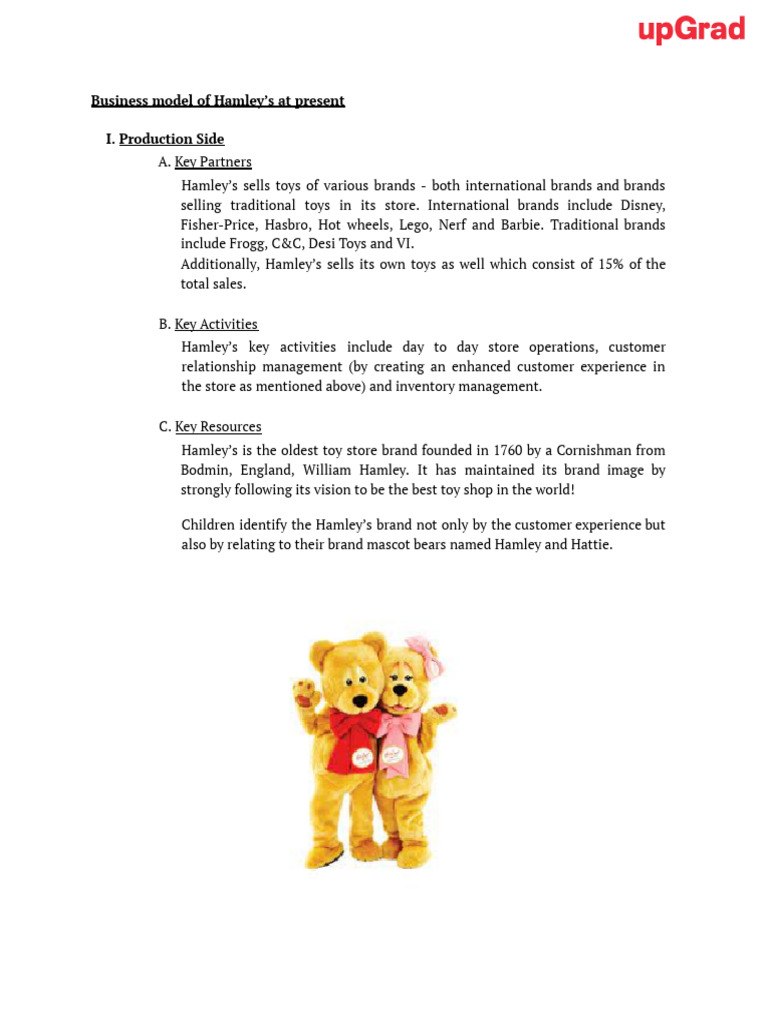 upGrad

Business model of Hamley's at present

I. Production Side

A. Key Partners

Hamley's sells toys of various brands - both international brands and brands selling traditional toys in its store. International brands include Disney, Fisher-Price, Hasbro, Hot wheels, Lego, Nerf and Barbie. Traditional brands include Frogg, C&C, Desi Toys and VI.
Additionally, Hamley's sells its own toys as well which consist of 15% of the total sales.

B. Key Activities

Hamley's key activities include day to day store operations, customer relationship management (by creating an enhanced customer experience in the store as mentioned above) and inventory management.

C. Key Resources

Hamley's is the oldest toy store brand founded in 1760 by a Cornishman from Bodmin, England, William Hamley. It has maintained its brand image by strongly following its vision to be the best toy shop in the world!

Children identify the Hamley's brand not only by the customer experience but also by relating to their brand mascot bears named Hamley and Hattie.